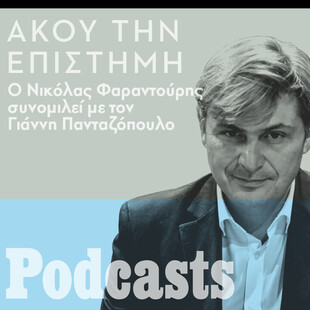 ΑΚΟΥ ΤΗΝ ΕΠΙΣΤΗΜΗ

Ο Νικόλας Φαραντούρης συνομιλεί με τον Γιάννη Πανταζόπουλο

Podcasts